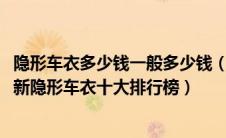 隐形车衣多少钱一般多少钱（新隐形车衣十大排行榜）